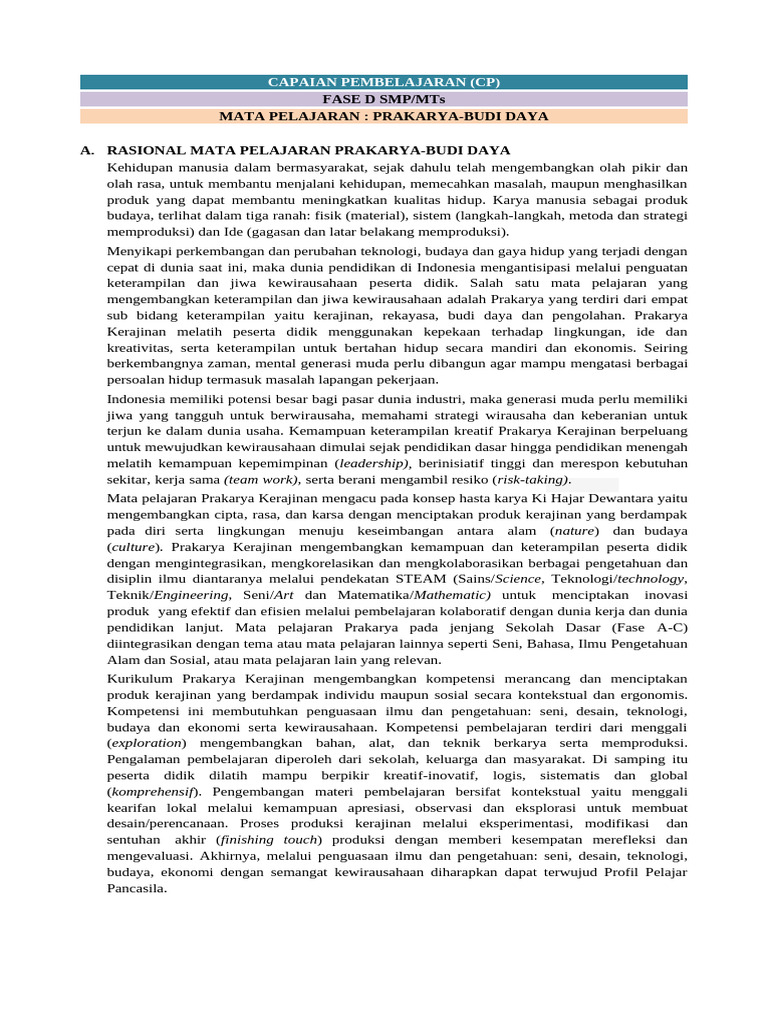 CAPAIAN PEMBELAJARAN (CP)
FASE D SMP/MTs
MATA PELAJARAN : PRAKARYA-BUDI DAYA

A. RASIONAL MATA PELAJARAN PRAKARYA-BUDI DAYA

Kehidupan manusia dalam bermasyarakat, sejak dahulu telah mengembangkan olah pikir dan olah rasa, untuk membantu menjalani kehidupan, memecahkan masalah, maupun menghasilkan produk yang dapat membantu meningkatkan kualitas hidup. Karya manusia sebagai produk budaya, terlihat dalam tiga ranah: fisik (material), sistem (langkah-langkah, metoda dan strategi memproduksi) dan Ide (gagasan dan latar belakang memproduksi).

Menyikapi perkembangan dan perubahan teknologi, budaya dan gaya hidup yang terjadi dengan cepat di dunia saat ini, maka dunia pendidikan di Indonesia mengantisipasi melalui penguatan keterampilan dan jiwa kewirausahaan peserta didik. Salah satu mata pelajaran yang mengembangkan keterampilan dan jiwa kewirausahaan adalah Prakarya yang terdiri dari empat sub bidang keterampilan yaitu kerajinan, rekayasa, budi daya dan pengolahan. Prakarya Kerajinan melatih peserta didik menggunakan kepekaan terhadap lingkungan, ide dan kreativitas, serta keterampilan untuk bertahan hidup secara mandiri dan ekonomis. Seiring berkembangnya zaman, mental generasi muda perlu dibangun agar mampu mengatasi berbagai persoalan hidup termasuk masalah lapangan pekerjaan.

Indonesia memiliki potensi besar bagi pasar dunia industri, maka generasi muda perlu memiliki jiwa yang tangguh untuk berwirausaha, memahami strategi wirausaha dan keberanian untuk terjun ke dalam dunia usaha. Kemampuan keterampilan kreatif Prakarya Kerajinan berpeluang untuk mewujudkan kewirausahaan dimulai sejak pendidikan dasar hingga pendidikan menengah melatih kemampuan kepemimpinan (leadership), berinisiatif tinggi dan merespon kebutuhan sekitar, kerja sama (team work), serta berani mengambil resiko (risk-taking).

Mata pelajaran Prakarya Kerajinan mengacu pada konsep hasta karya Ki Hajar Dewantara yaitu mengembangkan cipta, rasa, dan karsa dengan menciptakan produk kerajinan yang berdampak pada diri serta lingkungan menuju keseimbangan antara alam (nature) dan budaya (culture). Prakarya Kerajinan mengembangkan kemampuan dan keterampilan peserta didik dengan mengintegrasikan, mengkorelasikan dan mengkolaborasikan berbagai pengetahuan dan disiplin ilmu diantaranya melalui pendekatan STEAM (Sains/Science, Teknologi/technology, Teknik/Engineering, Seni/Art dan Matematika/Mathematic) untuk menciptakan inovasi produk yang efektif dan efisien melalui pembelajaran kolaboratif dengan dunia kerja dan dunia pendidikan lanjut. Mata pelajaran Prakarya pada jenjang Sekolah Dasar (Fase A-C) diintegrasikan dengan tema atau mata pelajaran lainnya seperti Seni, Bahasa, Ilmu Pengetahuan Alam dan Sosial, atau mata pelajaran lain yang relevan.

Kurikulum Prakarya Kerajinan mengembangkan kompetensi merancang dan menciptakan produk kerajinan yang berdampak individu maupun sosial secara kontekstual dan ergonomis. Kompetensi ini membutuhkan penguasaan ilmu dan pengetahuan: seni, desain, teknologi, budaya dan ekonomi serta kewirausahaan. Kompetensi pembelajaran terdiri dari menggali (exploration) mengembangkan bahan, alat, dan teknik berkarya serta memproduksi. Pengalaman pembelajaran diperoleh dari sekolah, keluarga dan masyarakat. Di samping itu peserta didik dilatih mampu berpikir kreatif-inovatif, logis, sistematis dan global (komprehensif). Pengembangan materi pembelajaran bersifat kontekstual yaitu menggali kearifan lokal melalui kemampuan apresiasi, observasi dan eksplorasi untuk membuat desain/perencanaan. Proses produksi kerajinan melalui eksperimentasi, modifikasi dan sentuhan akhir (finishing touch) produksi dengan memberi kesempatan merefleksi dan mengevaluasi. Akhirnya, melalui penguasaan ilmu dan pengetahuan: seni, desain, teknologi, budaya, ekonomi dengan semangat kewirausahaan diharapkan dapat terwujud Profil Pelajar Pancasila.